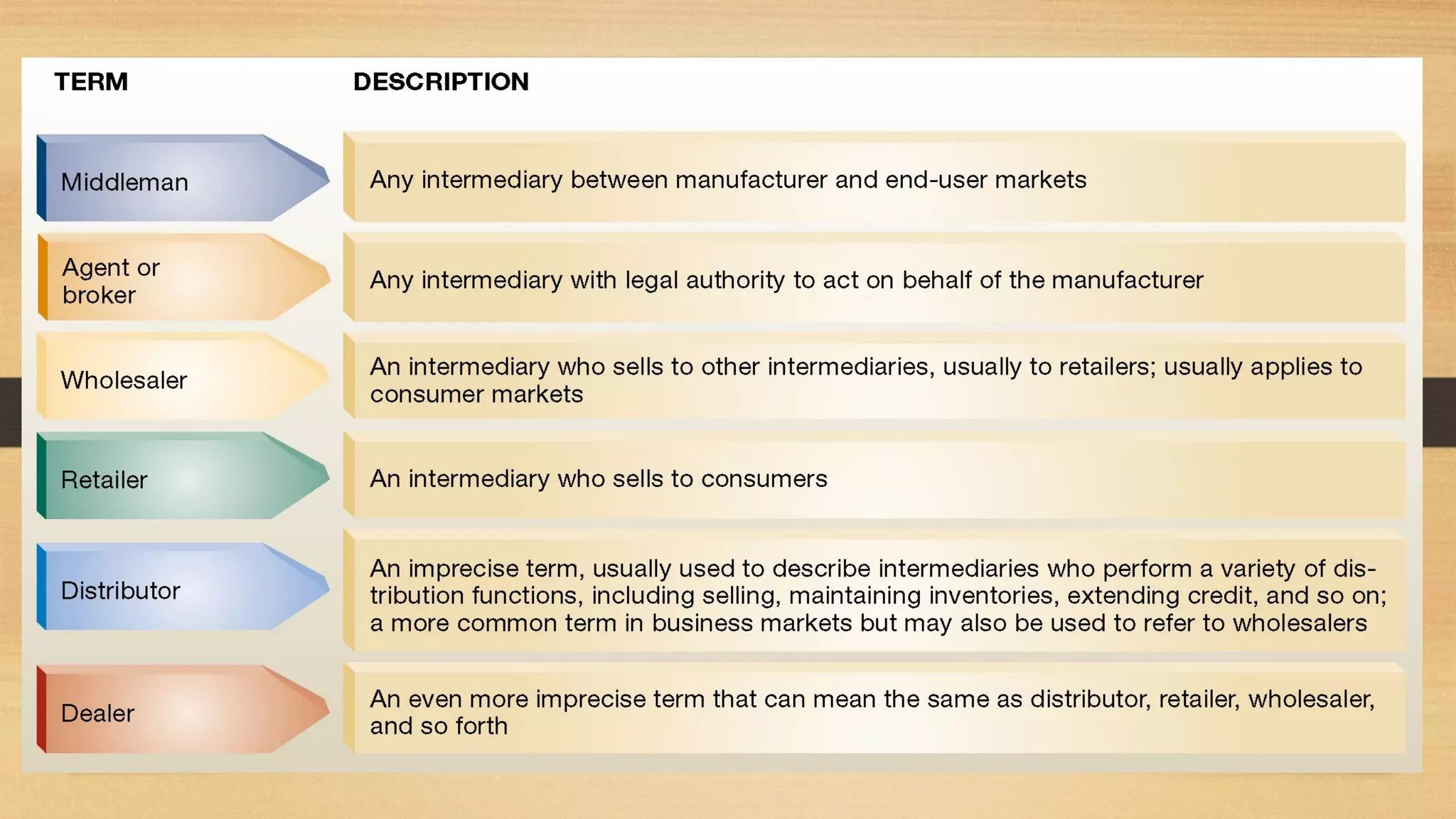 | TERM | DESCRIPTION |
|---|---|
| Middleman | Any intermediary between manufacturer and end-user markets |
| Agent or broker | Any intermediary with legal authority to act on behalf of the manufacturer |
| Wholesaler | An intermediary who sells to other intermediaries, usually to retailers; usually applies to consumer markets |
| Retailer | An intermediary who sells to consumers |
| Distributor | An imprecise term, usually used to describe intermediaries who perform a variety of distribution functions, including selling, maintaining inventories, extending credit, and so on; a more common term in business markets but may also be used to refer to wholesalers |
| Dealer | An even more imprecise term that can mean the same as distributor, retailer, wholesaler, and so forth |